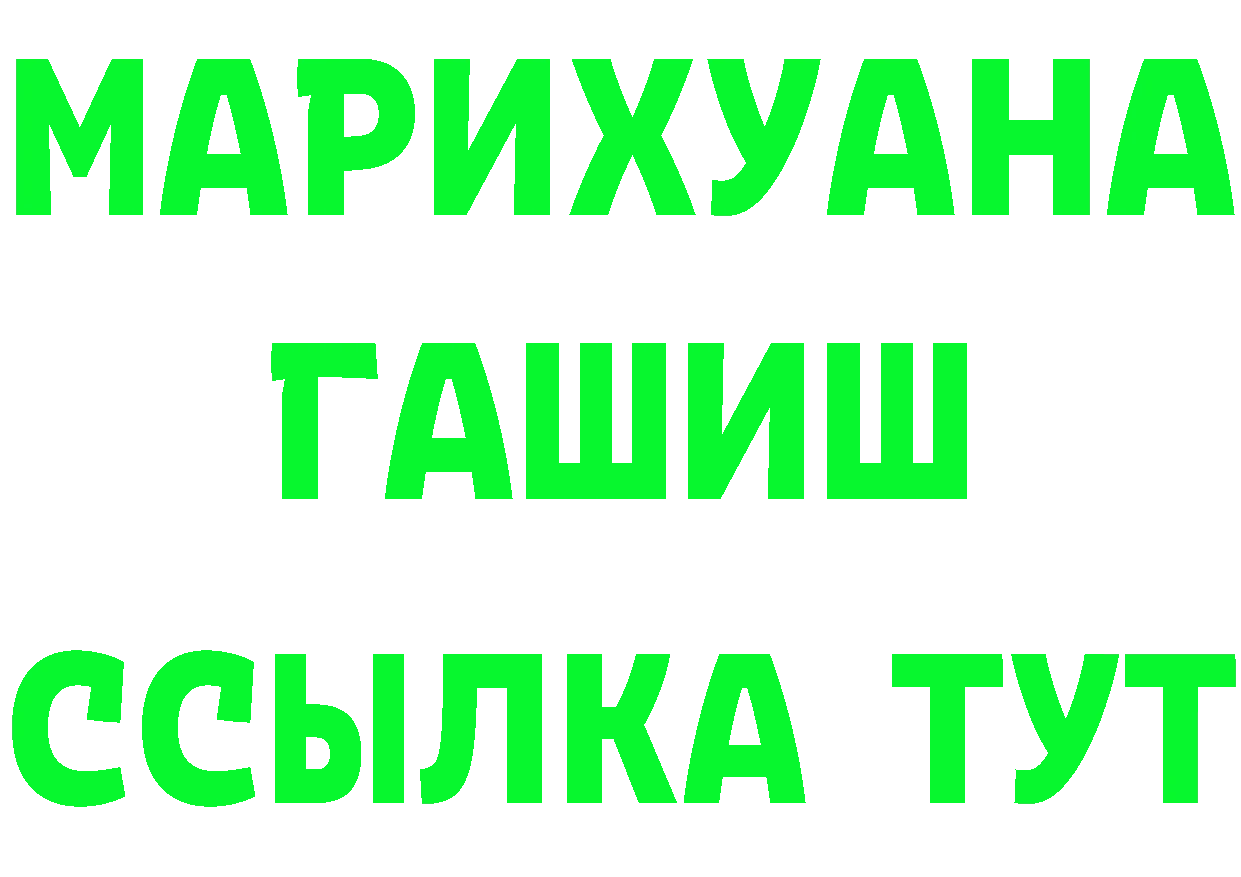 МАРИХУАНА
ГАШИШ
ССЫЛКА ТУТ